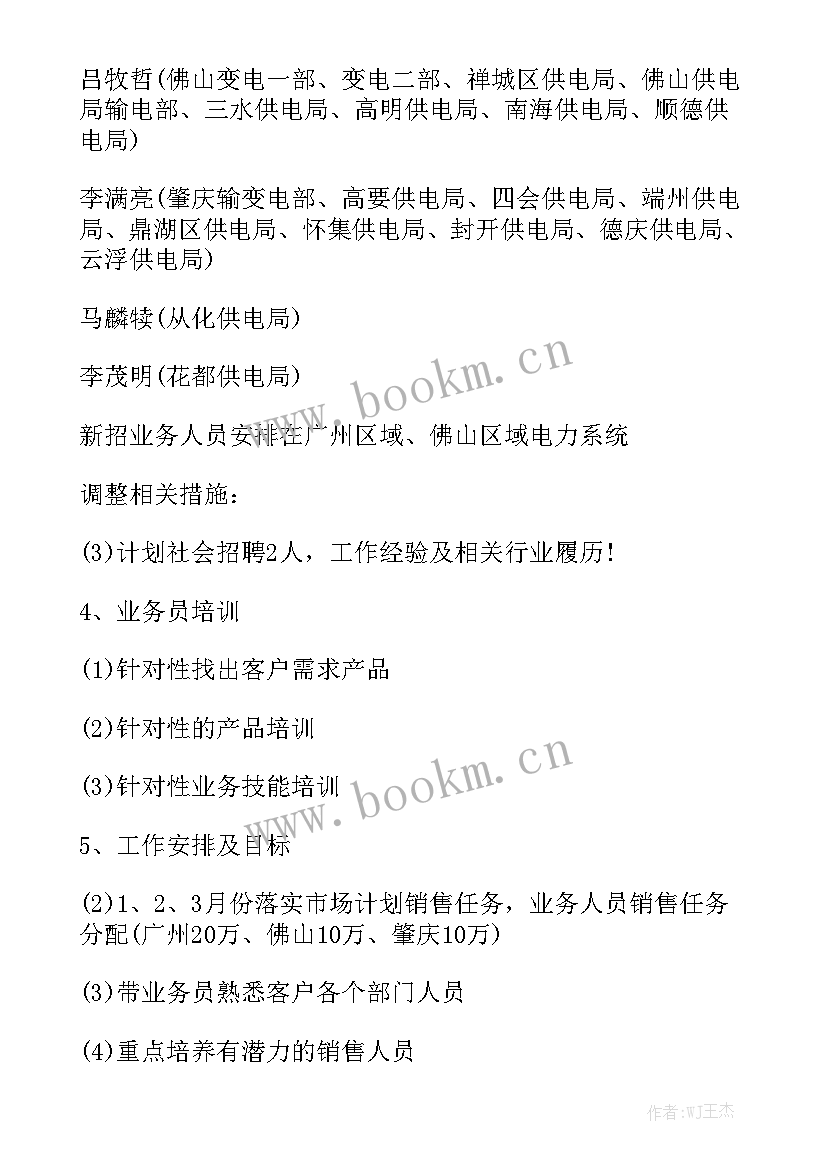 吕牧哲(佛山变电一部、变电二部、禅城区供电局、佛山供电局输电部、三水供电局、高明供电局、南海供电局、顺德供电局)

李满亮(肇庆输变电部、高要供电局、四会供电局、端州供电局、鼎湖区供电局、怀集供电局、封开供电局、德庆供电局、云浮供电局)

马麟犊(从化供电局)

李茂明(花都供电局)

新招业务人员安排在广州区域、佛山区域电力系统

调整相关措施：

(3)计划社会招聘2人，工作经验及相关行业履历！

4、业务员培训

(1)针对性找出客户需求产品

(2)针对性的产品培训

(3)针对性业务技能培训

5、工作安排及目标

(2)1、2、3月份落实市场计划销售任务，业务人员销售任务分配(广州20万、佛山10万、肇庆10万)

(3)带业务员熟悉客户各个部门人员

(4)重点培养有潜力的销售人员

www.bookm.cn

www.bookm.cn

作者:WJ王杰